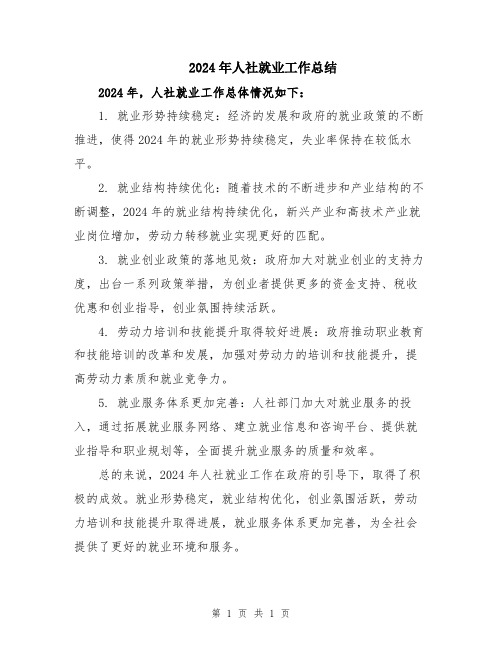 2024年人社就业工作总结

2024年，人社就业工作总体情况如下：

1. 就业形势持续稳定：经济的发展和政府的就业政策的不断推进，使得2024年的就业形势持续稳定，失业率保持在较低水平。

2. 就业结构持续优化：随着技术的不断进步和产业结构的不断调整，2024年的就业结构持续优化，新兴产业和高技术产业就业岗位增加，劳动力转移就业实现更好的匹配。

3. 就业创业政策的落地见效：政府加大对就业创业的支持力度，出台一系列政策举措，为创业者提供更多的资金支持、税收优惠和创业指导，创业氛围持续活跃。

4. 劳动力培训和技能提升取得较好进展：政府推动职业教育和技能培训的改革和发展，加强对劳动力的培训和技能提升，提高劳动力素质和就业竞争力。

5. 就业服务体系更加完善：人社部门加大对就业服务的投入，通过拓展就业服务网络、建立就业信息和咨询平台、提供就业指导和职业规划等，全面提升就业服务的质量和效率。

总的来说，2024年人社就业工作在政府的引导下，取得了积极的成效。就业形势稳定，就业结构优化，创业氛围活跃，劳动力培训和技能提升取得进展，就业服务体系更加完善，为全社会提供了更好的就业环境和服务。

第 1 页 共 1 页